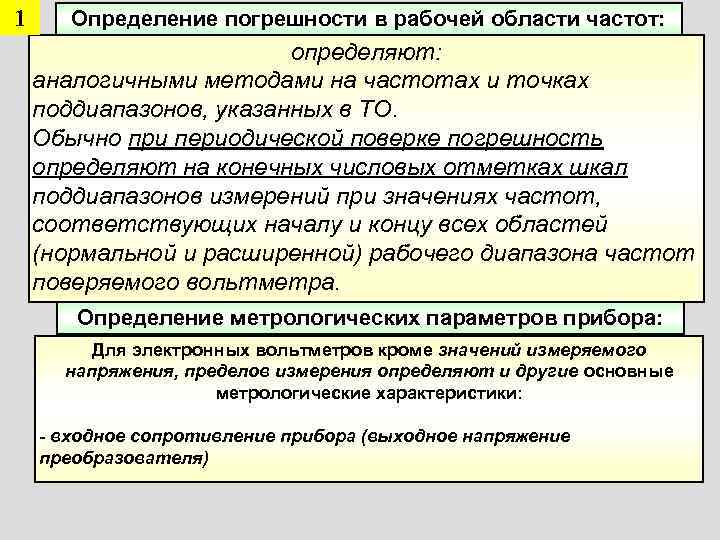 1

Определение погрешности в рабочей области частот:

определяют:
аналогичными методами на частотах и точках поддиапазонов, указанных в ТО.
Обычно при периодической поверке погрешность определяют на конечных числовых отметках шкал поддиапазонов измерений при значениях частот, соответствующих началу и концу всех областей (нормальной и расширенной) рабочего диапазона частот поверяемого вольтметра.

Определение метрологических параметров прибора:

Для электронных вольтметров кроме значений измеряемого напряжения, пределов измерения определяют и другие основные метрологические характеристики:

- входное сопротивление прибора (выходное напряжение преобразователя)